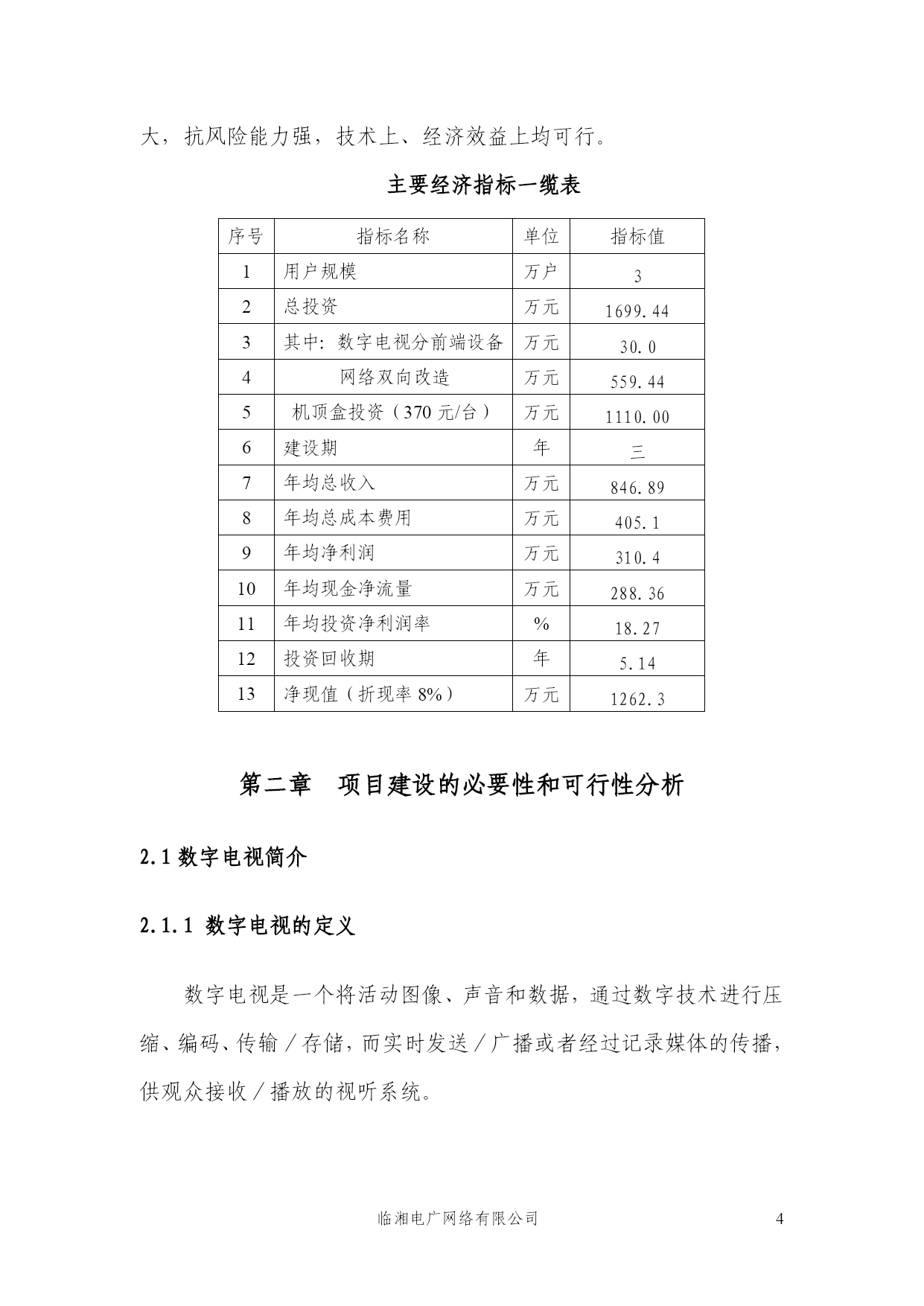 大，抗风险能力强，技术上、经济效益上均可行。

主要经济指标一缆表

| 序号 | 指标名称 | 单位 | 指标值 |
|---|---|---|---|
| 1 | 用户规模 | 万户 | 3 |
| 2 | 总投资 | 万元 | 1699.44 |
| 3 | 其中：数字电视分前端设备 | 万元 | 30.0 |
| 4 | 网络双向改造 | 万元 | 559.44 |
| 5 | 机顶盒投资（370 元/台） | 万元 | 1110.00 |
| 6 | 建设期 | 年 | 三 |
| 7 | 年均总收入 | 万元 | 846.89 |
| 8 | 年均总成本费用 | 万元 | 405.1 |
| 9 | 年均净利润 | 万元 | 310.4 |
| 10 | 年均现金净流量 | 万元 | 288.36 |
| 11 | 年均投资净利润率 | % | 18.27 |
| 12 | 投资回收期 | 年 | 5.14 |
| 13 | 净现值（折现率 8%） | 万元 | 1262.3 |

第二章　项目建设的必要性和可行性分析

2.1 数字电视简介

2.1.1 数字电视的定义

数字电视是一个将活动图像、声音和数据，通过数字技术进行压缩、编码、传输／存储，而实时发送／广播或者经过记录媒体的传播，供观众接收／播放的视听系统。

临湘电广网络有限公司　4